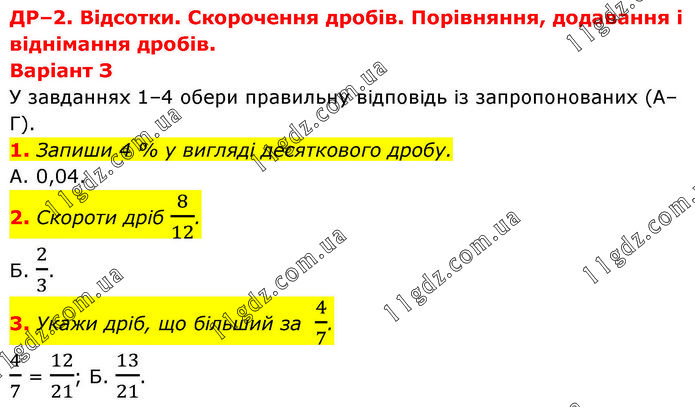 ДР–2. Відсотки. Скорочення дробів. Порівняння, додавання і віднімання дробів.
Варіант 3

У завданнях 1–4 обери правильну відповідь із запропонованих (А–Г).

1. Запиши 4 % у вигляді десяткового дробу.

А. 0,04.

2. Скороти дріб $\frac{8}{12}$.

Б. $\frac{2}{3}$.

3. Укажи дріб, що більший за $\frac{4}{7}$.

$\frac{4}{7} = \frac{12}{21}$; Б. $\frac{13}{21}$.

11gdz.com.ua